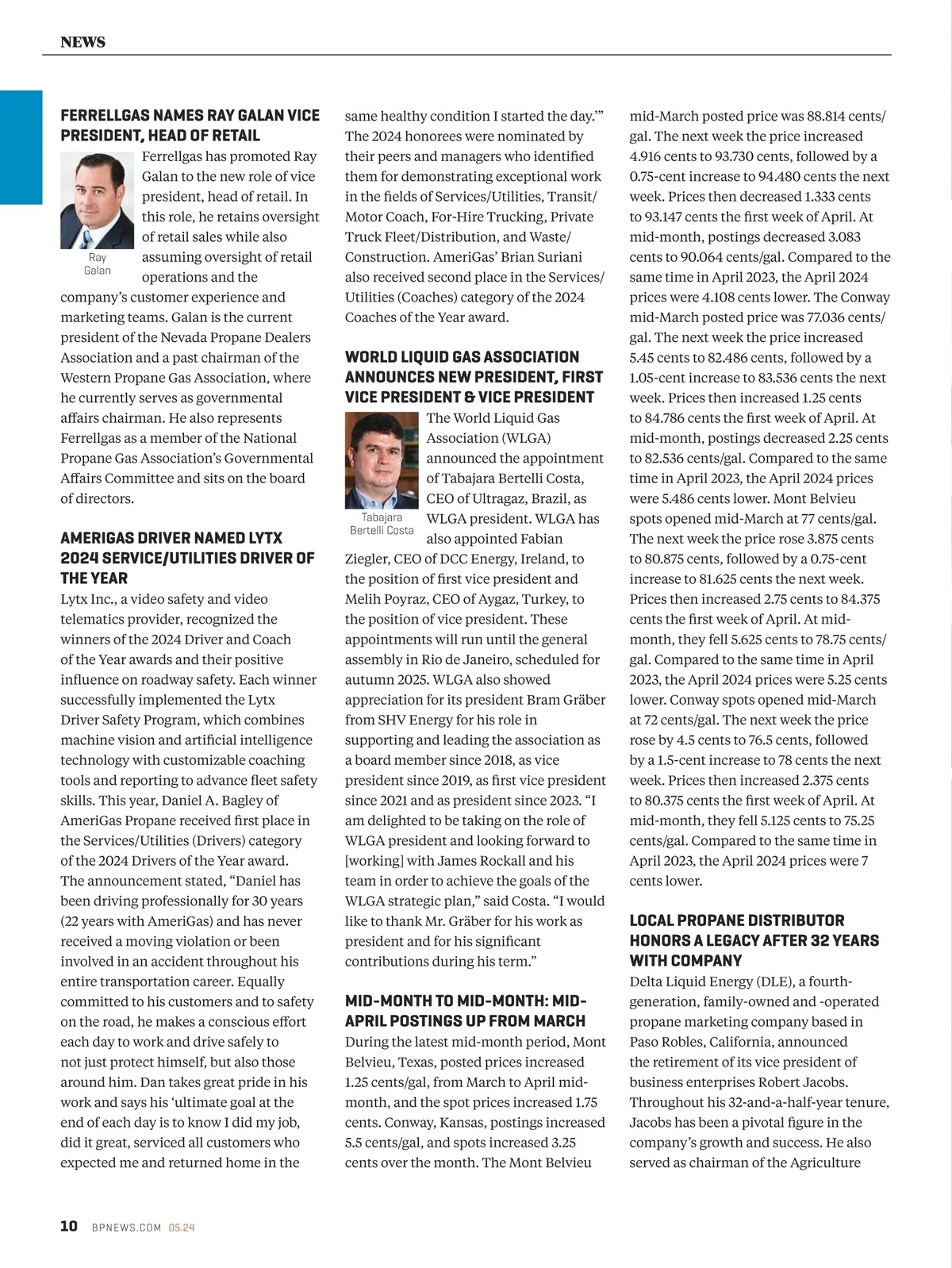 NEWS

FERRELLGAS NAMES RAY GALAN VICE PRESIDENT, HEAD OF RETAIL

Ray Galan

Ferrellgas has promoted Ray Galan to the new role of vice president, head of retail. In this role, he retains oversight of retail sales while also assuming oversight of retail operations and the company's customer experience and marketing teams. Galan is the current president of the Nevada Propane Dealers Association and a past chairman of the Western Propane Gas Association, where he currently serves as governmental affairs chairman. He also represents Ferrellgas as a member of the National Propane Gas Association's Governmental Affairs Committee and sits on the board of directors.

AMERIGAS DRIVER NAMED LYTX 2024 SERVICE/UTILITIES DRIVER OF THE YEAR

Lytx Inc., a video safety and video telematics provider, recognized the winners of the 2024 Driver and Coach of the Year awards and their positive influence on roadway safety. Each winner successfully implemented the Lytx Driver Safety Program, which combines machine vision and artificial intelligence technology with customizable coaching tools and reporting to advance fleet safety skills. This year, Daniel A. Bagley of AmeriGas Propane received first place in the Services/Utilities (Drivers) category of the 2024 Drivers of the Year award. The announcement stated, "Daniel has been driving professionally for 30 years (22 years with AmeriGas) and has never received a moving violation or been involved in an accident throughout his entire transportation career. Equally committed to his customers and to safety on the road, he makes a conscious effort each day to work and drive safely to not just protect himself, but also those around him. Dan takes great pride in his work and says his 'ultimate goal at the end of each day is to know I did my job, did it great, serviced all customers who expected me and returned home in the same healthy condition I started the day.'" The 2024 honorees were nominated by their peers and managers who identified them for demonstrating exceptional work in the fields of Services/Utilities, Transit/Motor Coach, For-Hire Trucking, Private Truck Fleet/Distribution, and Waste/Construction. AmeriGas' Brian Suriani also received second place in the Services/Utilities (Coaches) category of the 2024 Coaches of the Year award.

WORLD LIQUID GAS ASSOCIATION ANNOUNCES NEW PRESIDENT, FIRST VICE PRESIDENT & VICE PRESIDENT

Tabajara Bertelli Costa

The World Liquid Gas Association (WLGA) announced the appointment of Tabajara Bertelli Costa, CEO of Ultragaz, Brazil, as WLGA president. WLGA has also appointed Fabian Ziegler, CEO of DCC Energy, Ireland, to the position of first vice president and Melih Poyraz, CEO of Aygaz, Turkey, to the position of vice president. These appointments will run until the general assembly in Rio de Janeiro, scheduled for autumn 2025. WLGA also showed appreciation for its president Bram Gräber from SHV Energy for his role in supporting and leading the association as a board member since 2018, as vice president since 2019, as first vice president since 2021 and as president since 2023. "I am delighted to be taking on the role of WLGA president and looking forward to [working] with James Rockall and his team in order to achieve the goals of the WLGA strategic plan," said Costa. "I would like to thank Mr. Gräber for his work as president and for his significant contributions during his term."

MID-MONTH TO MID-MONTH: MID-APRIL POSTINGS UP FROM MARCH

During the latest mid-month period, Mont Belvieu, Texas, posted prices increased 1.25 cents/gal, from March to April mid-month, and the spot prices increased 1.75 cents. Conway, Kansas, postings increased 5.5 cents/gal, and spots increased 3.25 cents over the month. The Mont Belvieu mid-March posted price was 88.814 cents/gal. The next week the price increased 4.916 cents to 93.730 cents, followed by a 0.75-cent increase to 94.480 cents the next week. Prices then decreased 1.333 cents to 93.147 cents the first week of April. At mid-month, postings decreased 3.083 cents to 90.064 cents/gal. Compared to the same time in April 2023, the April 2024 prices were 4.108 cents lower. The Conway mid-March posted price was 77.036 cents/gal. The next week the price increased 5.45 cents to 82.486 cents, followed by a 1.05-cent increase to 83.536 cents the next week. Prices then increased 1.25 cents to 84.786 cents the first week of April. At mid-month, postings decreased 2.25 cents to 82.536 cents/gal. Compared to the same time in April 2023, the April 2024 prices were 5.486 cents lower. Mont Belvieu spots opened mid-March at 77 cents/gal. The next week the price rose 3.875 cents to 80.875 cents, followed by a 0.75-cent increase to 81.625 cents the next week. Prices then increased 2.75 cents to 84.375 cents the first week of April. At mid-month, they fell 5.625 cents to 78.75 cents/gal. Compared to the same time in April 2023, the April 2024 prices were 5.25 cents lower. Conway spots opened mid-March at 72 cents/gal. The next week the price rose by 4.5 cents to 76.5 cents, followed by a 1.5-cent increase to 78 cents the next week. Prices then increased 2.375 cents to 80.375 cents the first week of April. At mid-month, they fell 5.125 cents to 75.25 cents/gal. Compared to the same time in April 2023, the April 2024 prices were 7 cents lower.

LOCAL PROPANE DISTRIBUTOR HONORS A LEGACY AFTER 32 YEARS WITH COMPANY

Delta Liquid Energy (DLE), a fourth-generation, family-owned and -operated propane marketing company based in Paso Robles, California, announced the retirement of its vice president of business enterprises Robert Jacobs. Throughout his 32-and-a-half-year tenure, Jacobs has been a pivotal figure in the company's growth and success. He also served as chairman of the Agriculture

10 BPNEWS.COM 05.24